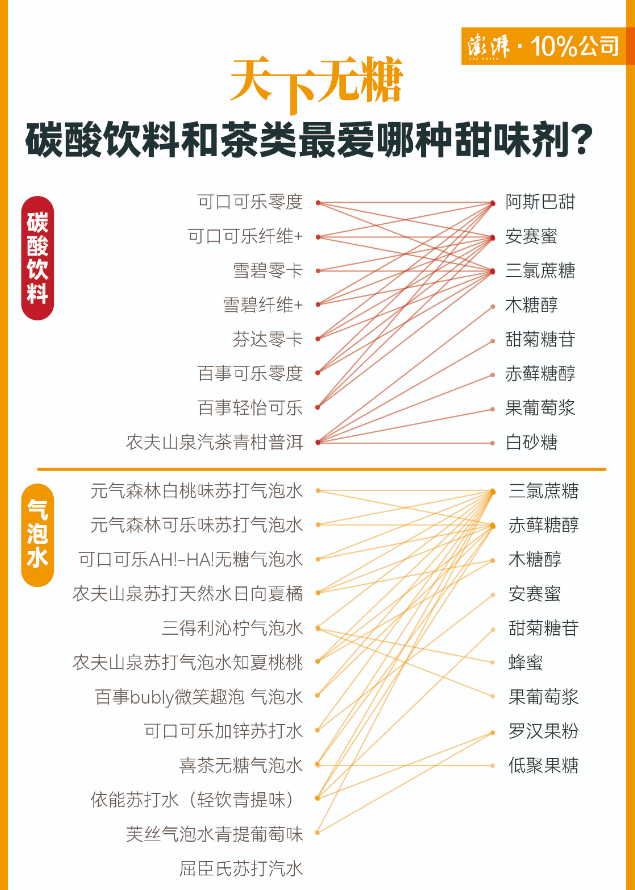 澎湃 · 10%公司

天下无糖
碳酸饮料和茶类最爱哪种甜味剂？

碳酸饮料

可口可乐零度
可口可乐纤维+
雪碧零卡
雪碧纤维+
芬达零卡
百事可乐零度
百事轻怡可乐
农夫山泉汽茶青柑普洱

阿斯巴甜
安赛蜜
三氯蔗糖
木糖醇
甜菊糖苷
赤藓糖醇
果葡萄浆
白砂糖

气泡水

元气森林白桃味苏打气泡水
元气森林可乐味苏打气泡水
可口可乐AH!-HA!无糖气泡水
农夫山泉苏打天然水日向夏橘
三得利沁柠气泡水
农夫山泉苏打气泡水知夏桃桃
百事bubly微笑趣泡 气泡水
可口可乐加锌苏打水
喜茶无糖气泡水
依能苏打水（轻饮青提味）
芙丝气泡水青提葡萄味
屈臣氏苏打汽水

三氯蔗糖
赤藓糖醇
木糖醇
安赛蜜
甜菊糖苷
蜂蜜
果葡萄浆
罗汉果粉
低聚果糖